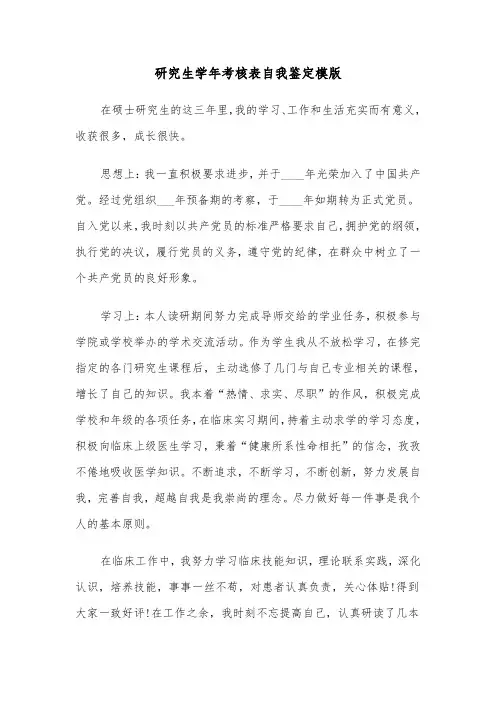 研究生学年考核表自我鉴定模版

在硕士研究生的这三年里，我的学习、工作和生活充实而有意义，收获很多，成长很快。

思想上：我一直积极要求进步，并于____年光荣加入了中国共产党。经过党组织___年预备期的考察，于____年如期转为正式党员。自入党以来，我时刻以共产党员的标准严格要求自己，拥护党的纲领，执行党的决议，履行党员的义务，遵守党的纪律，在群众中树立了一个共产党员的良好形象。

学习上：本人读研期间努力完成导师交给的学业任务，积极参与学院或学校举办的学术交流活动。作为学生我从不放松学习，在修完指定的各门研究生课程后，主动选修了几门与自己专业相关的课程，增长了自己的知识。我本着“热情、求实、尽职”的作风，积极完成学校和年级的各项任务，在临床实习期间，持着主动求学的学习态度，积极向临床上级医生学习，秉着“健康所系性命相托”的信念，孜孜不倦地吸收医学知识。不断追求，不断学习，不断创新，努力发展自我，完善自我，超越自我是我崇尚的理念。尽力做好每一件事是我个人的基本原则。

在临床工作中，我努力学习临床技能知识，理论联系实践，深化认识，培养技能，事事一丝不苟，对患者认真负责，关心体贴！得到大家一致好评！在工作之余，我时刻不忘提高自己，认真研读了几本